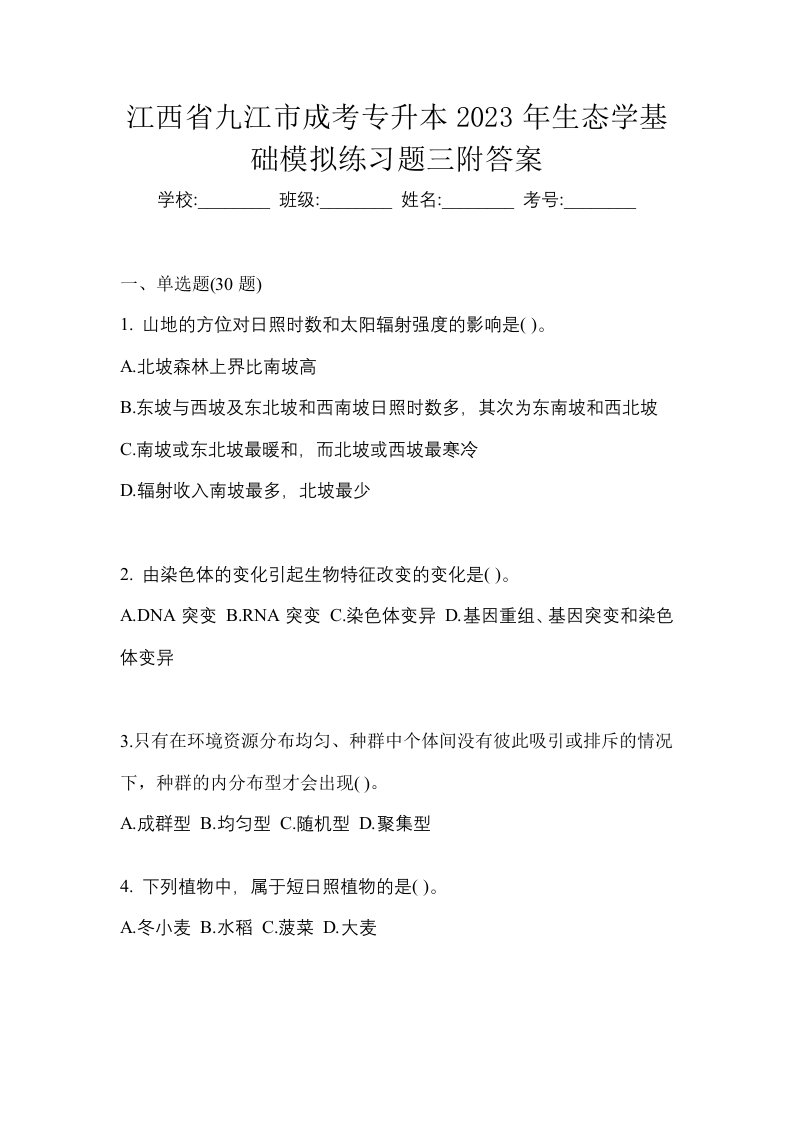 江西省九江市成考专升本 2023 年生态学基础模拟练习题三附答案

学校:________ 班级:________ 姓名:________ 考号:________

一、单选题(30 题)

1. 山地的方位对日照时数和太阳辐射强度的影响是( )。

A.北坡森林上界比南坡高

B.东坡与西坡及东北坡和西南坡日照时数多，其次为东南坡和西北坡

C.南坡或东北坡最暖和，而北坡或西坡最寒冷

D.辐射收入南坡最多，北坡最少

2. 由染色体的变化引起生物特征改变的变化是( )。

A.DNA 突变 B.RNA 突变 C.染色体变异 D.基因重组、基因突变和染色体变异

3.只有在环境资源分布均匀、种群中个体间没有彼此吸引或排斥的情况下，种群的内分布型才会出现( )。

A.成群型 B.均匀型 C.随机型 D.聚集型

4. 下列植物中，属于短日照植物的是( )。

A.冬小麦 B.水稻 C.菠菜 D.大麦